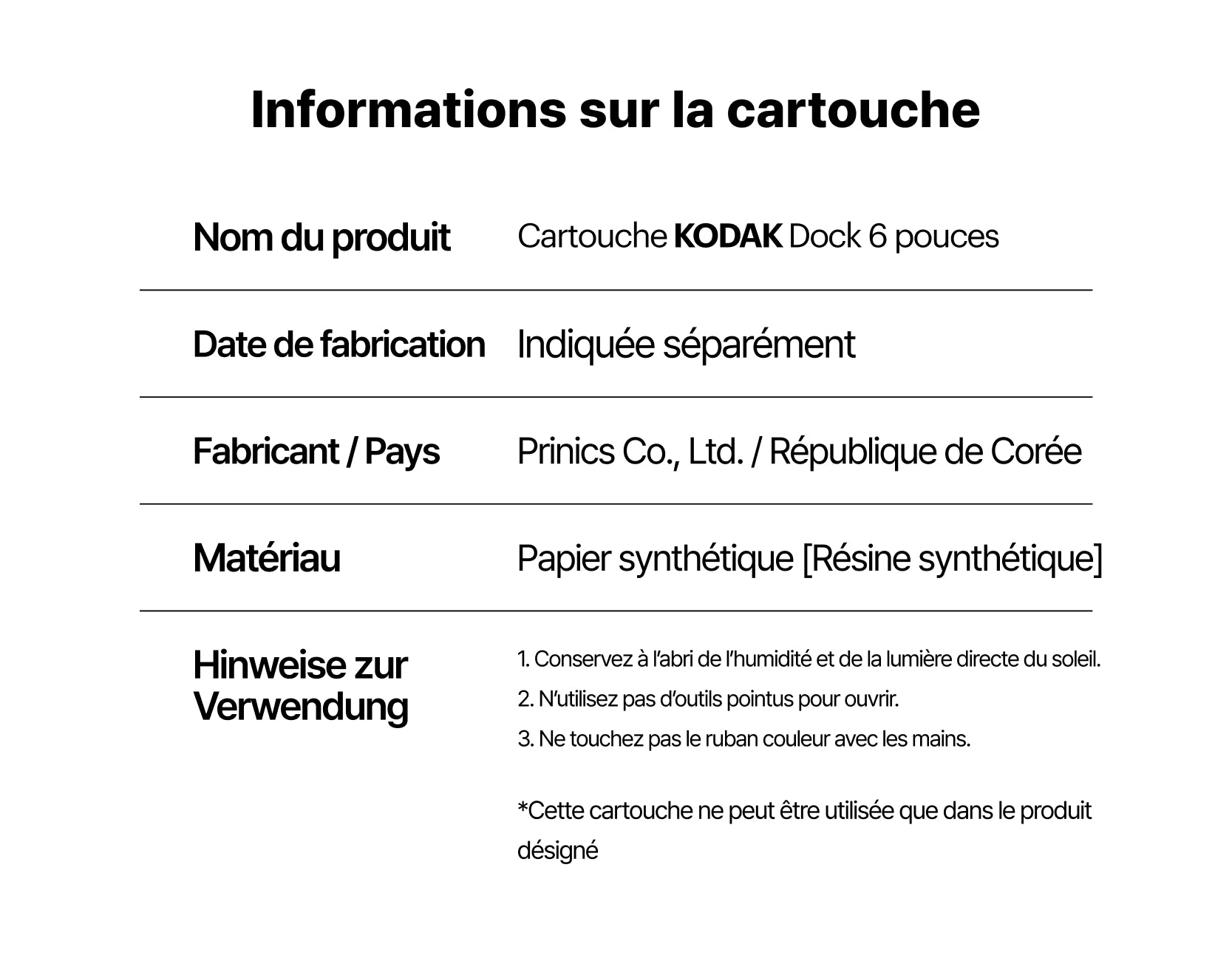 Informations sur la cartouche

| | |
|---|---|
| Nom du produit | Cartouche KODAK Dock 6 pouces |
| Date de fabrication | Indiquée séparément |
| Fabricant / Pays | Prinics Co., Ltd. / République de Corée |
| Matériau | Papier synthétique [Résine synthétique] |
| Hinweise zur Verwendung | 1. Conservez à l'abri de l'humidité et de la lumière directe du soleil. 2. N'utilisez pas d'outils pointus pour ouvrir. 3. Ne touchez pas le ruban couleur avec les mains. *Cette cartouche ne peut être utilisée que dans le produit désigné |